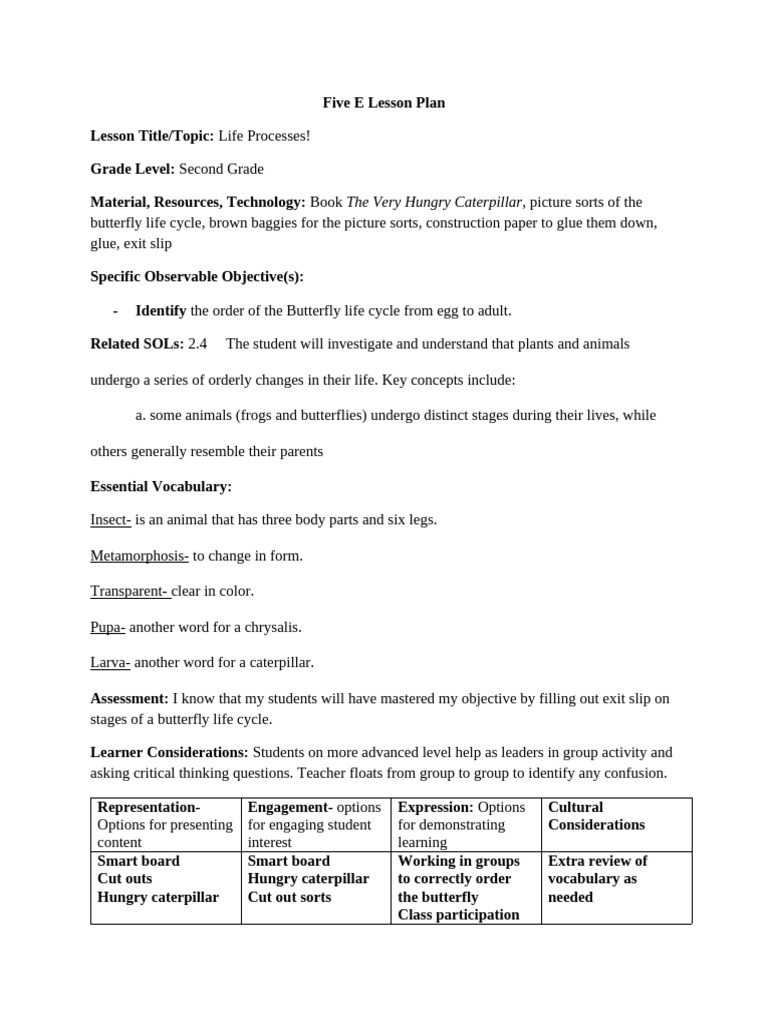 Five E Lesson Plan

Lesson Title/Topic: Life Processes!

Grade Level: Second Grade

Material, Resources, Technology: Book The Very Hungry Caterpillar, picture sorts of the butterfly life cycle, brown baggies for the picture sorts, construction paper to glue them down, glue, exit slip

Specific Observable Objective(s):

- Identify the order of the Butterfly life cycle from egg to adult.

Related SOLs: 2.4 The student will investigate and understand that plants and animals undergo a series of orderly changes in their life. Key concepts include:

a. some animals (frogs and butterflies) undergo distinct stages during their lives, while others generally resemble their parents

Essential Vocabulary:

Insect- is an animal that has three body parts and six legs.

Metamorphosis- to change in form.

Transparent- clear in color.

Pupa- another word for a chrysalis.

Larva- another word for a caterpillar.

Assessment: I know that my students will have mastered my objective by filling out exit slip on stages of a butterfly life cycle.

Learner Considerations: Students on more advanced level help as leaders in group activity and asking critical thinking questions. Teacher floats from group to group to identify any confusion.

| Representation- Options for presenting content | Engagement- options for engaging student interest | Expression: Options for demonstrating learning | Cultural Considerations |
|---|---|---|---|
| Smart board Cut outs Hungry caterpillar | Smart board Hungry caterpillar Cut out sorts | Working in groups to correctly order the butterfly Class participation | Extra review of vocabulary as needed |